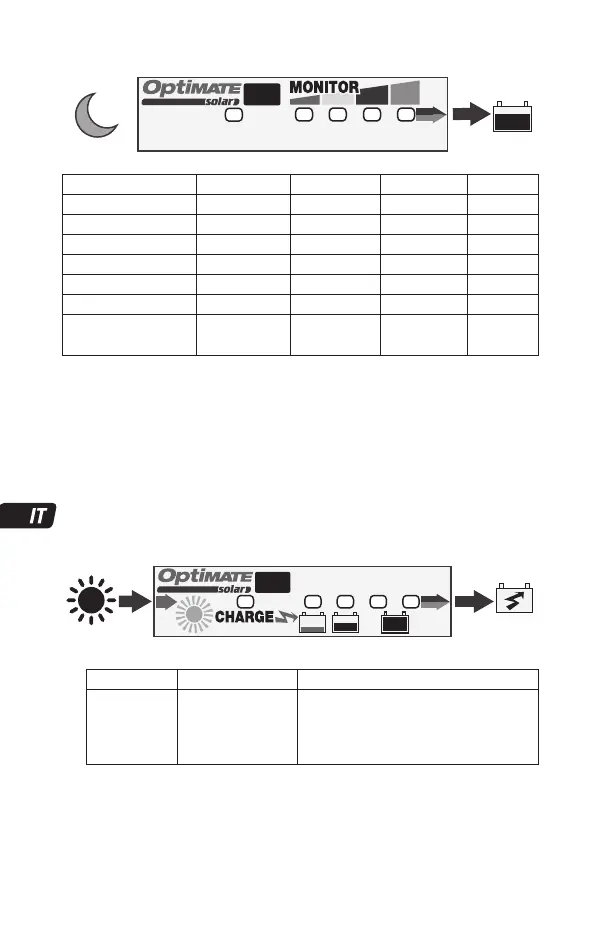 Optimate solar
MONITOR

IT

Optimate solar
CHARGE